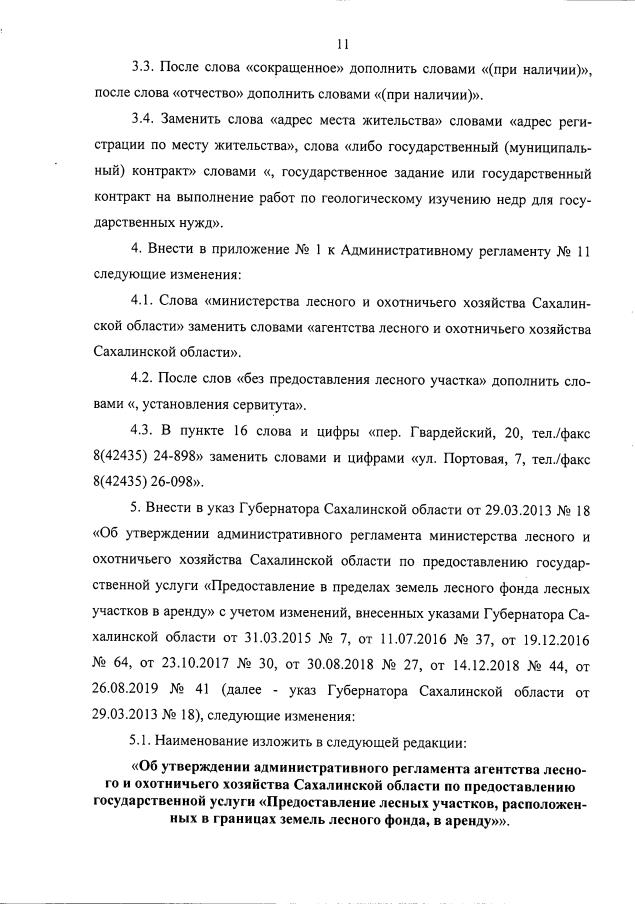 11

3.3. После слова «сокращенное» дополнить словами «(при наличии)», после слова «отчество» дополнить словами «(при наличии)».

3.4. Заменить слова «адрес места жительства» словами «адрес регистрации по месту жительства», слова «либо государственный (муниципальный) контракт» словами «, государственное задание или государственный контракт на выполнение работ по геологическому изучению недр для государственных нужд».

4. Внести в приложение № 1 к Административному регламенту № 11 следующие изменения:

4.1. Слова «министерства лесного и охотничьего хозяйства Сахалинской области» заменить словами «агентства лесного и охотничьего хозяйства Сахалинской области».

4.2. После слов «без предоставления лесного участка» дополнить словами «, установления сервитута».

4.3. В пункте 16 слова и цифры «пер. Гвардейский, 20, тел./факс 8(42435) 24-898» заменить словами и цифрами «ул. Портовая, 7, тел./факс 8(42435) 26-098».

5. Внести в указ Губернатора Сахалинской области от 29.03.2013 № 18 «Об утверждении административного регламента министерства лесного и охотничьего хозяйства Сахалинской области по предоставлению государственной услуги «Предоставление в пределах земель лесного фонда лесных участков в аренду» с учетом изменений, внесенных указами Губернатора Сахалинской области от 31.03.2015 № 7, от 11.07.2016 № 37, от 19.12.2016 № 64, от 23.10.2017 № 30, от 30.08.2018 № 27, от 14.12.2018 № 44, от 26.08.2019 № 41 (далее - указ Губернатора Сахалинской области от 29.03.2013 № 18), следующие изменения:

5.1. Наименование изложить в следующей редакции:

«Об утверждении административного регламента агентства лесного и охотничьего хозяйства Сахалинской области по предоставлению государственной услуги «Предоставление лесных участков, расположенных в границах земель лесного фонда, в аренду»».